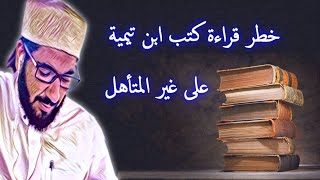 خطر قراءة كتب ابن تيمية

على غير المتأهل